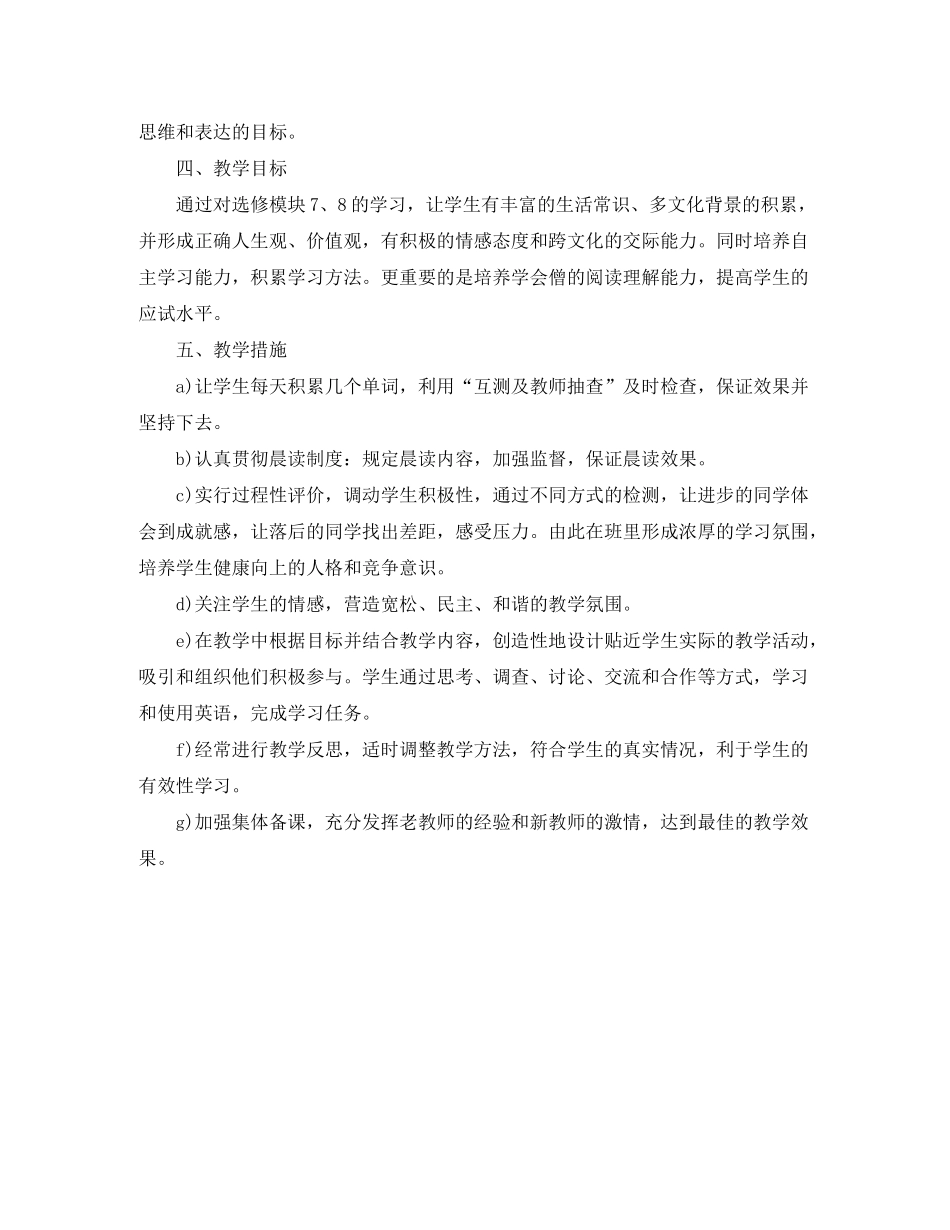 思维和表达的目标。

四、教学目标

通过对选修模块7、8的学习，让学生有丰富的生活常识、多文化背景的积累，并形成正确人生观、价值观，有积极的情感态度和跨文化的交际能力。同时培养自主学习能力，积累学习方法。更重要的是培养学会僧的阅读理解能力，提高学生的应试水平。

五、教学措施

a)让学生每天积累几个单词，利用“互测及教师抽查”及时检查，保证效果并坚持下去。

b)认真贯彻晨读制度：规定晨读内容，加强监督，保证晨读效果。

c)实行过程性评价，调动学生积极性，通过不同方式的检测，让进步的同学体会到成就感，让落后的同学找出差距，感受压力。由此在班里形成浓厚的学习氛围，培养学生健康向上的人格和竞争意识。

d)关注学生的情感，营造宽松、民主、和谐的教学氛围。

e)在教学中根据目标并结合教学内容，创造性地设计贴近学生实际的教学活动，吸引和组织他们积极参与。学生通过思考、调查、讨论、交流和合作等方式，学习和使用英语，完成学习任务。

f)经常进行教学反思，适时调整教学方法，符合学生的真实情况，利于学生的有效性学习。

g)加强集体备课，充分发挥老教师的经验和新教师的激情，达到最佳的教学效果。